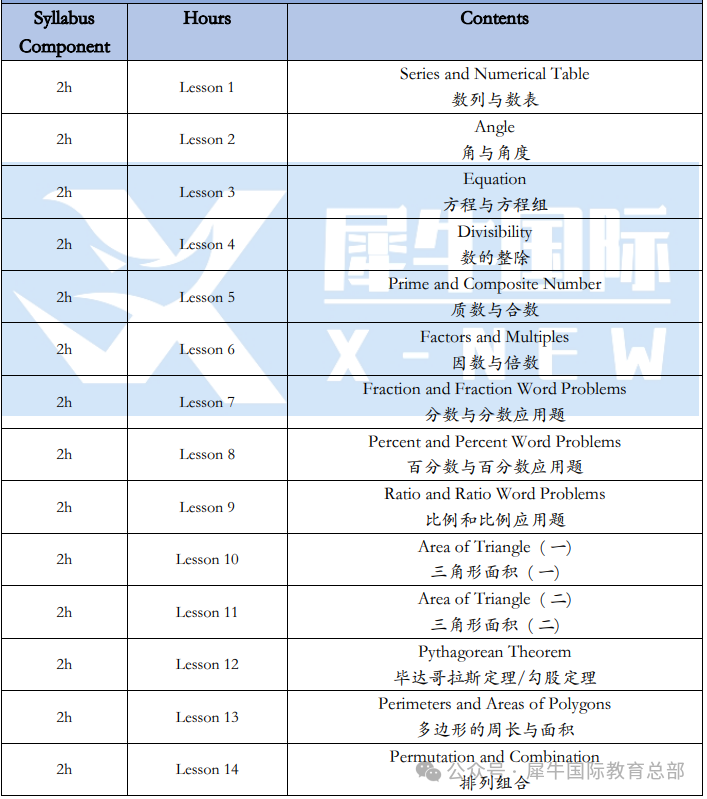 | Syllabus Component | Hours | Contents |
|---|---|---|
| 2h | Lesson 1 | Series and Numerical Table 数列与数表 |
| 2h | Lesson 2 | Angle 角与角度 |
| 2h | Lesson 3 | Equation 方程与方程组 |
| 2h | Lesson 4 | Divisibility 数的整除 |
| 2h | Lesson 5 | Prime and Composite Number 质数与合数 |
| 2h | Lesson 6 | Factors and Multiples 因数与倍数 |
| 2h | Lesson 7 | Fraction and Fraction Word Problems 分数与分数应用题 |
| 2h | Lesson 8 | Percent and Percent Word Problems 百分数与百分数应用题 |
| 2h | Lesson 9 | Ratio and Ratio Word Problems 比例和比例应用题 |
| 2h | Lesson 10 | Area of Triangle（一） 三角形面积（一） |
| 2h | Lesson 11 | Area of Triangle（二） 三角形面积（二） |
| 2h | Lesson 12 | Pythagorean Theorem 毕达哥拉斯定理/勾股定理 |
| 2h | Lesson 13 | Perimeters and Areas of Polygons 多边形的周长与面积 |
| 2h | Lesson 14 | Permutation and Combination 排列组合 |

犀牛国际
X-NEW

公众号 · 犀牛国际教育总部